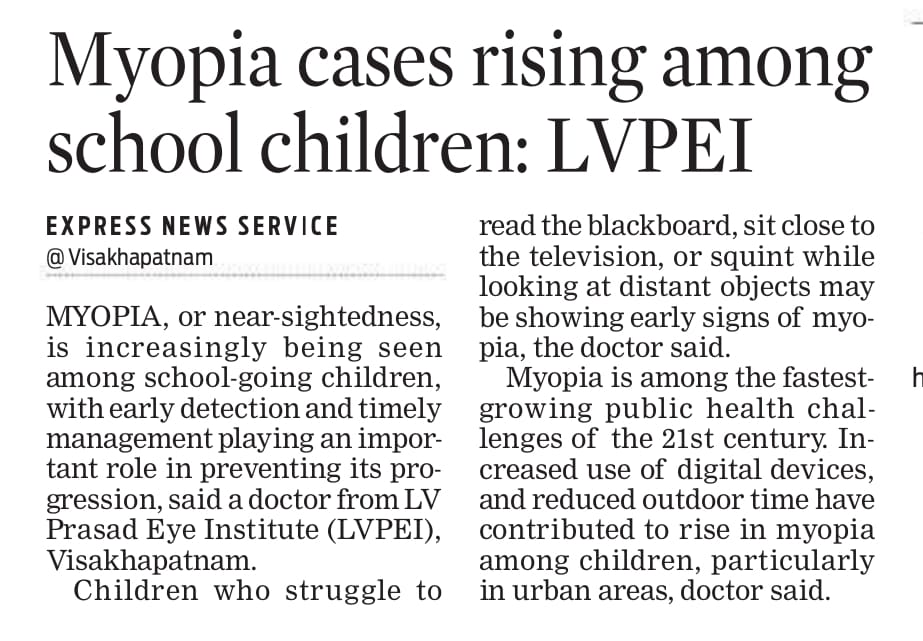 Myopia cases rising among school children: LVPEI

EXPRESS NEWS SERVICE
@ Visakhapatnam

MYOPIA, or near-sightedness, is increasingly being seen among school-going children, with early detection and timely management playing an important role in preventing its progression, said a doctor from LV Prasad Eye Institute (LVPEI), Visakhapatnam.

Children who struggle to read the blackboard, sit close to the television, or squint while looking at distant objects may be showing early signs of myopia, the doctor said.

Myopia is among the fastest-growing public health challenges of the 21st century. Increased use of digital devices, and reduced outdoor time have contributed to rise in myopia among children, particularly in urban areas, doctor said.

h